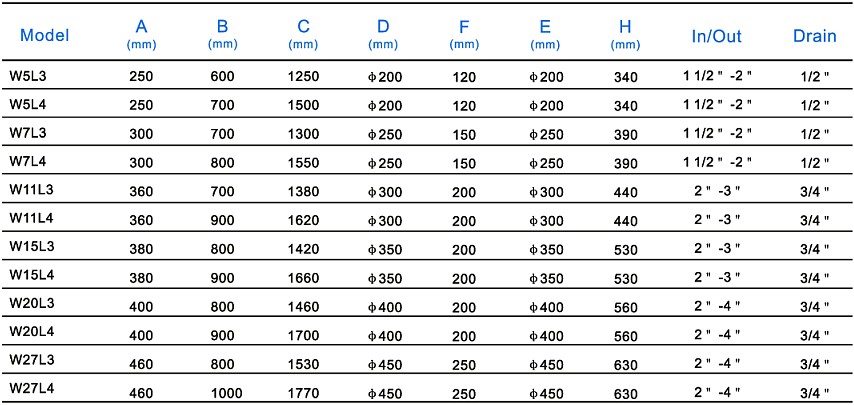 | Model | A (mm) | B (mm) | C (mm) | D (mm) | F (mm) | E (mm) | H (mm) | In/Out | Drain |
|---|---|---|---|---|---|---|---|---|---|
| W5L3 | 250 | 600 | 1250 | ϕ200 | 120 | ϕ200 | 340 | 1 1/2 " -2 " | 1/2 " |
| W5L4 | 250 | 700 | 1500 | ϕ200 | 120 | ϕ200 | 340 | 1 1/2 " -2 " | 1/2 " |
| W7L3 | 300 | 700 | 1300 | ϕ250 | 150 | ϕ250 | 390 | 1 1/2 " -2 " | 1/2 " |
| W7L4 | 300 | 800 | 1550 | ϕ250 | 150 | ϕ250 | 390 | 1 1/2 " -2 " | 1/2 " |
| W11L3 | 360 | 700 | 1380 | ϕ300 | 200 | ϕ300 | 440 | 2 " -3 " | 3/4 " |
| W11L4 | 360 | 900 | 1620 | ϕ300 | 200 | ϕ300 | 440 | 2 " -3 " | 3/4 " |
| W15L3 | 380 | 800 | 1420 | ϕ350 | 200 | ϕ350 | 530 | 2 " -3 " | 3/4 " |
| W15L4 | 380 | 900 | 1660 | ϕ350 | 200 | ϕ350 | 530 | 2 " -3 " | 3/4 " |
| W20L3 | 400 | 800 | 1460 | ϕ400 | 200 | ϕ400 | 560 | 2 " -4 " | 3/4 " |
| W20L4 | 400 | 900 | 1700 | ϕ400 | 200 | ϕ400 | 560 | 2 " -4 " | 3/4 " |
| W27L3 | 460 | 800 | 1530 | ϕ450 | 250 | ϕ450 | 630 | 2 " -4 " | 3/4 " |
| W27L4 | 460 | 1000 | 1770 | ϕ450 | 250 | ϕ450 | 630 | 2 " -4 " | 3/4 " |